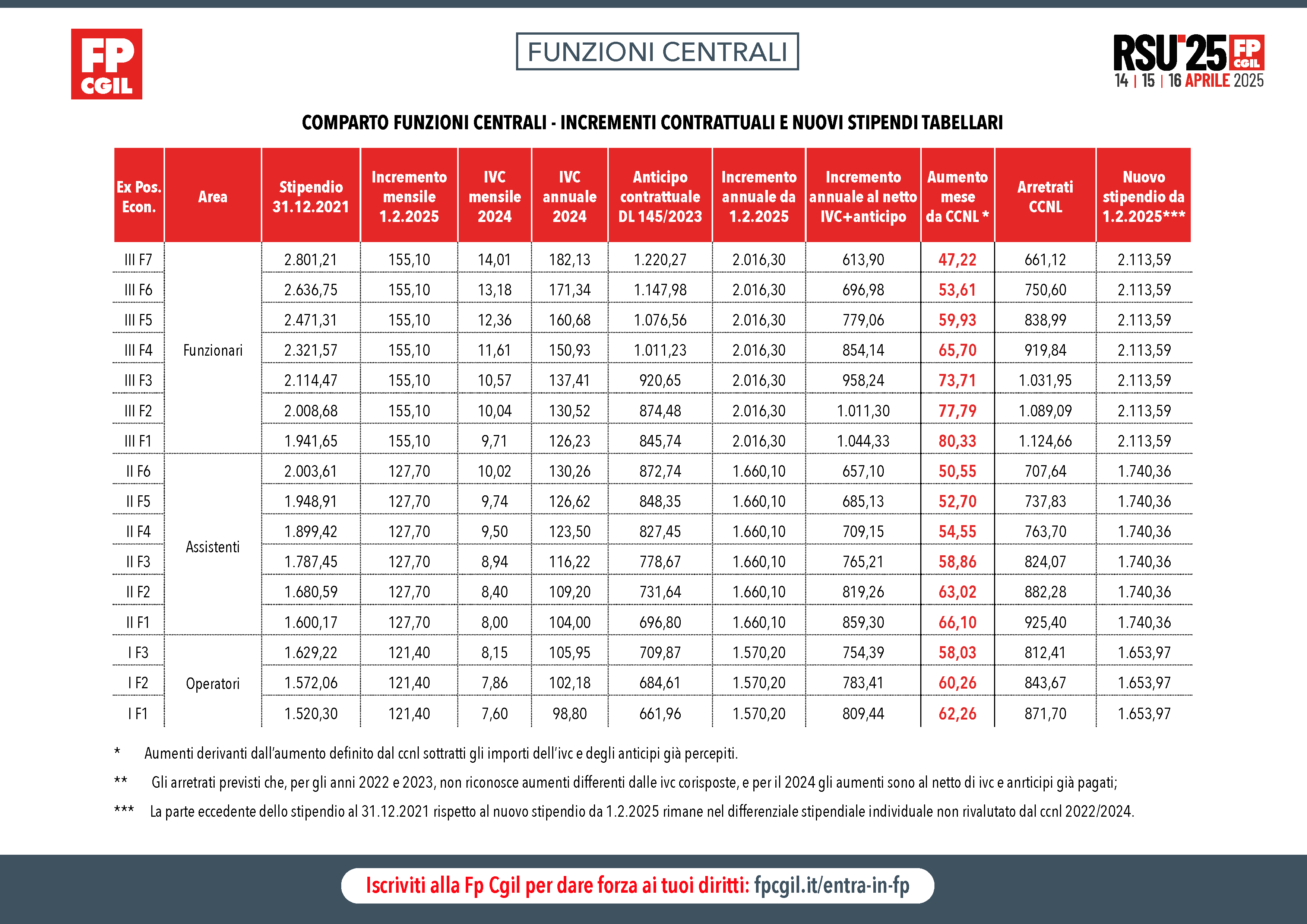 FP CGIL

FUNZIONI CENTRALI

RSU'25 FP CGIL
14 | 15 | 16 APRILE 2025

COMPARTO FUNZIONI CENTRALI - INCREMENTI CONTRATTUALI E NUOVI STIPENDI TABELLARI

| Ex Pos. Econ. | Area | Stipendio 31.12.2021 | Incremento mensile 1.2.2025 | IVC mensile 2024 | IVC annuale 2024 | Anticipo contrattuale DL 145/2023 | Incremento annuale da 1.2.2025 | Incremento annuale al netto IVC+anticipo | Aumento mese da CCNL * | Arretrati CCNL | Nuovo stipendio da 1.2.2025*** |
|---|---|---|---|---|---|---|---|---|---|---|---|
| III F7 | Funzionari | 2.801,21 | 155,10 | 14,01 | 182,13 | 1.220,27 | 2.016,30 | 613,90 | 47,22 | 661,12 | 2.113,59 |
| III F6 | | 2.636,75 | 155,10 | 13,18 | 171,34 | 1.147,98 | 2.016,30 | 696,98 | 53,61 | 750,60 | 2.113,59 |
| III F5 | | 2.471,31 | 155,10 | 12,36 | 160,68 | 1.076,56 | 2.016,30 | 779,06 | 59,93 | 838,99 | 2.113,59 |
| III F4 | | 2.321,57 | 155,10 | 11,61 | 150,93 | 1.011,23 | 2.016,30 | 854,14 | 65,70 | 919,84 | 2.113,59 |
| III F3 | | 2.114,47 | 155,10 | 10,57 | 137,41 | 920,65 | 2.016,30 | 958,24 | 73,71 | 1.031,95 | 2.113,59 |
| III F2 | | 2.008,68 | 155,10 | 10,04 | 130,52 | 874,48 | 2.016,30 | 1.011,30 | 77,79 | 1.089,09 | 2.113,59 |
| III F1 | | 1.941,65 | 155,10 | 9,71 | 126,23 | 845,74 | 2.016,30 | 1.044,33 | 80,33 | 1.124,66 | 2.113,59 |
| II F6 | Assistenti | 2.003,61 | 127,70 | 10,02 | 130,26 | 872,74 | 1.660,10 | 657,10 | 50,55 | 707,64 | 1.740,36 |
| II F5 | | 1.948,91 | 127,70 | 9,74 | 126,62 | 848,35 | 1.660,10 | 685,13 | 52,70 | 737,83 | 1.740,36 |
| II F4 | | 1.899,42 | 127,70 | 9,50 | 123,50 | 827,45 | 1.660,10 | 709,15 | 54,55 | 763,70 | 1.740,36 |
| II F3 | | 1.787,45 | 127,70 | 8,94 | 116,22 | 778,67 | 1.660,10 | 765,21 | 58,86 | 824,07 | 1.740,36 |
| II F2 | | 1.680,59 | 127,70 | 8,40 | 109,20 | 731,64 | 1.660,10 | 819,26 | 63,02 | 882,28 | 1.740,36 |
| II F1 | | 1.600,17 | 127,70 | 8,00 | 104,00 | 696,80 | 1.660,10 | 859,30 | 66,10 | 925,40 | 1.740,36 |
| I F3 | Operatori | 1.629,22 | 121,40 | 8,15 | 105,95 | 709,87 | 1.570,20 | 754,39 | 58,03 | 812,41 | 1.653,97 |
| I F2 | | 1.572,06 | 121,40 | 7,86 | 102,18 | 684,61 | 1.570,20 | 783,41 | 60,26 | 843,67 | 1.653,97 |
| I F1 | | 1.520,30 | 121,40 | 7,60 | 98,80 | 661,96 | 1.570,20 | 809,44 | 62,26 | 871,70 | 1.653,97 |

* Aumenti derivanti dall'aumento definito dal ccnl sottratti gli importi dell'ivc e degli anticipi già percepiti.

** Gli arretrati previsti che, per gli anni 2022 e 2023, non riconosce aumenti differenti dalle ivc corisposte, e per il 2024 gli aumenti sono al netto di ivc e anrticipi già pagati;

*** La parte eccedente dello stipendio al 31.12.2021 rispetto al nuovo stipendio da 1.2.2025 rimane nel differenziale stipendiale individuale non rivalutato dal ccnl 2022/2024.

Iscriviti alla Fp Cgil per dare forza ai tuoi diritti: fpcgil.it/entra-in-fp